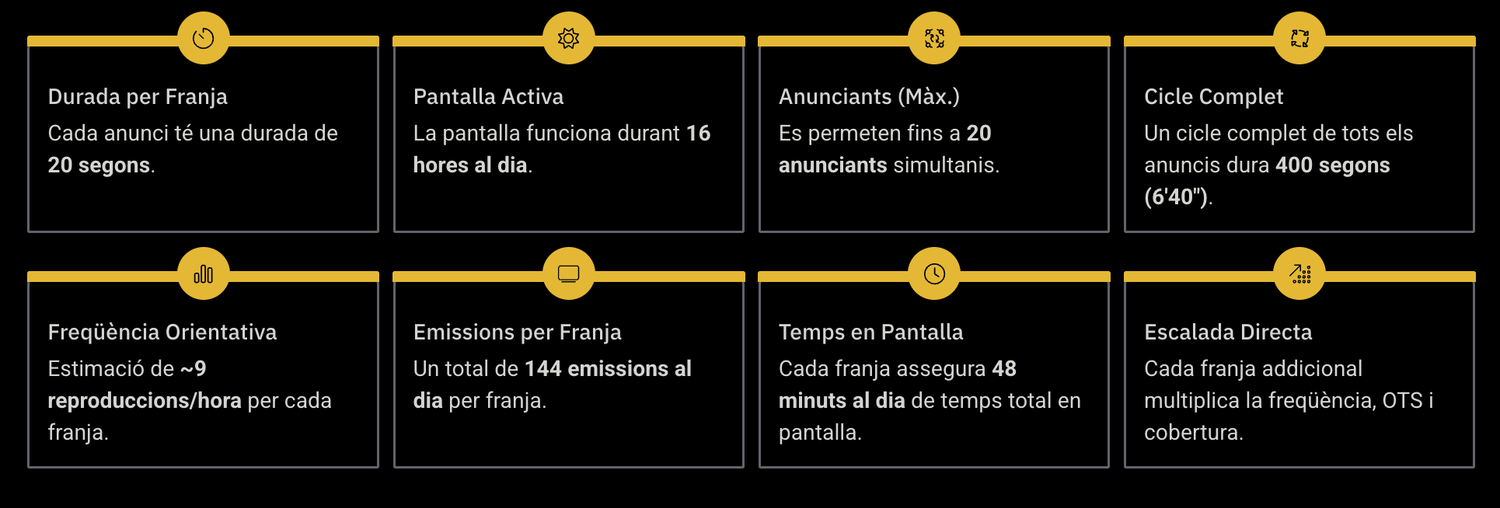 Durada per Franja
Cada anunci té una durada de 20 segons.

Pantalla Activa
La pantalla funciona durant 16 hores al dia.

Anunciants (Màx.)
Es permeten fins a 20 anunciants simultanis.

Cicle Complet
Un cicle complet de tots els anuncis dura 400 segons (6'40").

Freqüència Orientativa
Estimació de ~9 reproduccions/hora per cada franja.

Emissions per Franja
Un total de 144 emissions al dia per franja.

Temps en Pantalla
Cada franja assegura 48 minuts al dia de temps total en pantalla.

Escalada Directa
Cada franja addicional multiplica la freqüència, OTS i cobertura.